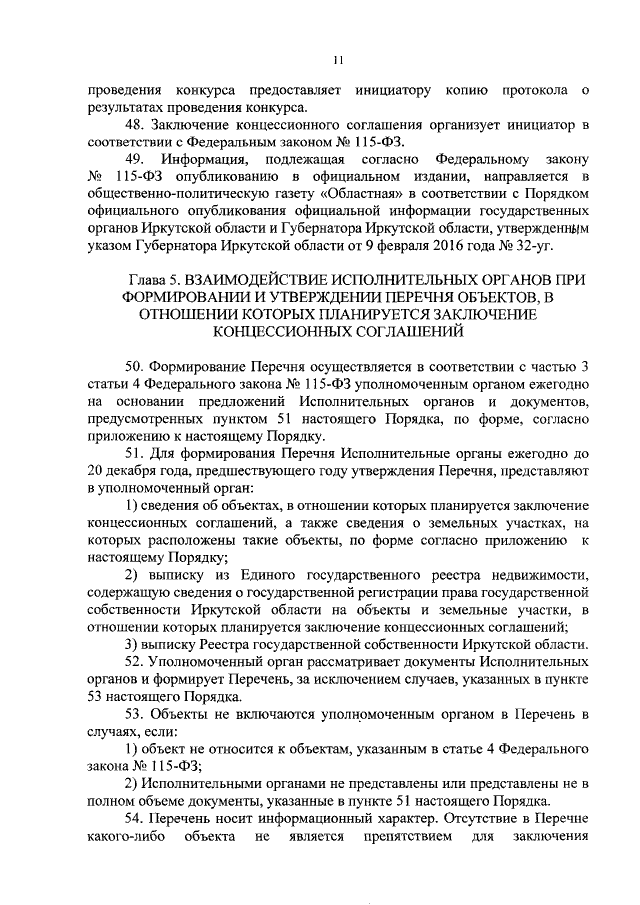 11

проведения конкурса предоставляет инициатору копию протокола о результатах проведения конкурса.

48. Заключение концессионного соглашения организует инициатор в соответствии с Федеральным законом № 115-ФЗ.

49. Информация, подлежащая согласно Федеральному закону № 115-ФЗ опубликованию в официальном издании, направляется в общественно-политическую газету «Областная» в соответствии с Порядком официального опубликования официальной информации государственных органов Иркутской области и Губернатора Иркутской области, утвержденным указом Губернатора Иркутской области от 9 февраля 2016 года № 32-уг.

Глава 5. ВЗАИМОДЕЙСТВИЕ ИСПОЛНИТЕЛЬНЫХ ОРГАНОВ ПРИ ФОРМИРОВАНИИ И УТВЕРЖДЕНИИ ПЕРЕЧНЯ ОБЪЕКТОВ, В ОТНОШЕНИИ КОТОРЫХ ПЛАНИРУЕТСЯ ЗАКЛЮЧЕНИЕ КОНЦЕССИОННЫХ СОГЛАШЕНИЙ

50. Формирование Перечня осуществляется в соответствии с частью 3 статьи 4 Федерального закона № 115-ФЗ уполномоченным органом ежегодно на основании предложений Исполнительных органов и документов, предусмотренных пунктом 51 настоящего Порядка, по форме, согласно приложению к настоящему Порядку.

51. Для формирования Перечня Исполнительные органы ежегодно до 20 декабря года, предшествующего году утверждения Перечня, представляют в уполномоченный орган:

1) сведения об объектах, в отношении которых планируется заключение концессионных соглашений, а также сведения о земельных участках, на которых расположены такие объекты, по форме согласно приложению к настоящему Порядку;

2) выписку из Единого государственного реестра недвижимости, содержащую сведения о государственной регистрации права государственной собственности Иркутской области на объекты и земельные участки, в отношении которых планируется заключение концессионных соглашений;

3) выписку Реестра государственной собственности Иркутской области.

52. Уполномоченный орган рассматривает документы Исполнительных органов и формирует Перечень, за исключением случаев, указанных в пункте 53 настоящего Порядка.

53. Объекты не включаются уполномоченным органом в Перечень в случаях, если:

1) объект не относится к объектам, указанным в статье 4 Федерального закона № 115-ФЗ;

2) Исполнительными органами не представлены или представлены не в полном объеме документы, указанные в пункте 51 настоящего Порядка.

54. Перечень носит информационный характер. Отсутствие в Перечне какого-либо объекта не является препятствием для заключения